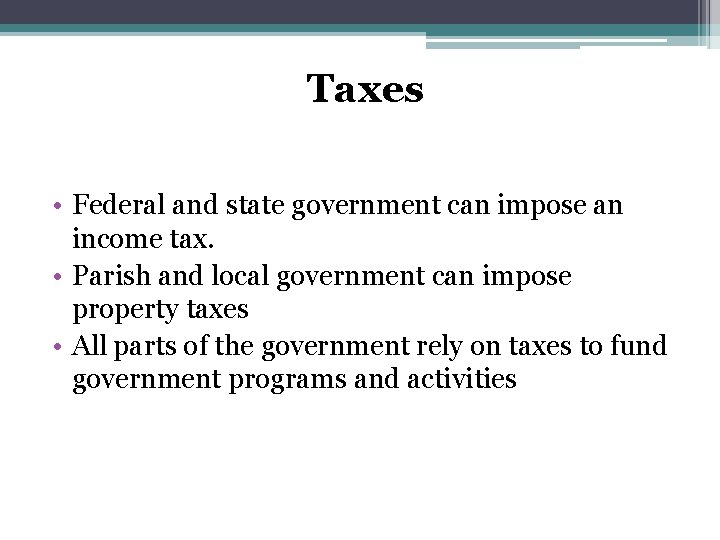 Taxes

• Federal and state government can impose an income tax.
• Parish and local government can impose property taxes
• All parts of the government rely on taxes to fund government programs and activities